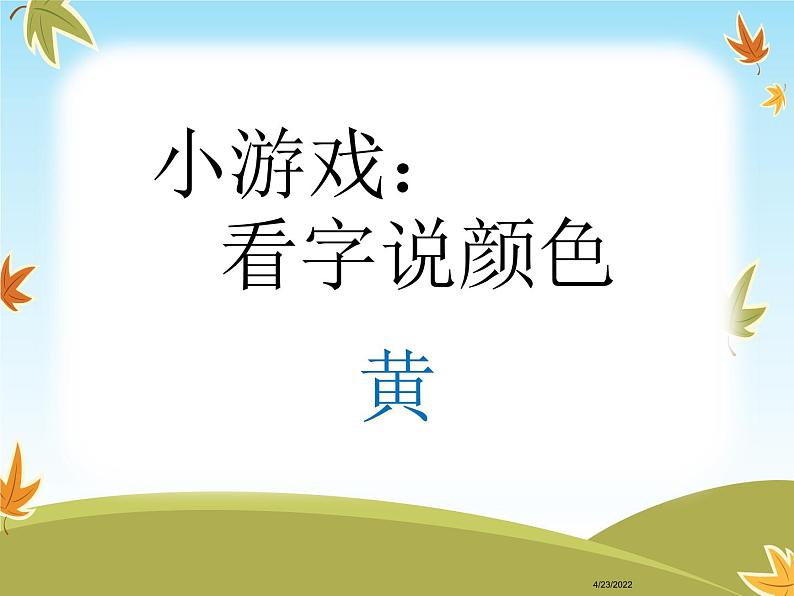 小游戏：
看字说颜色

黄

4/23/2022